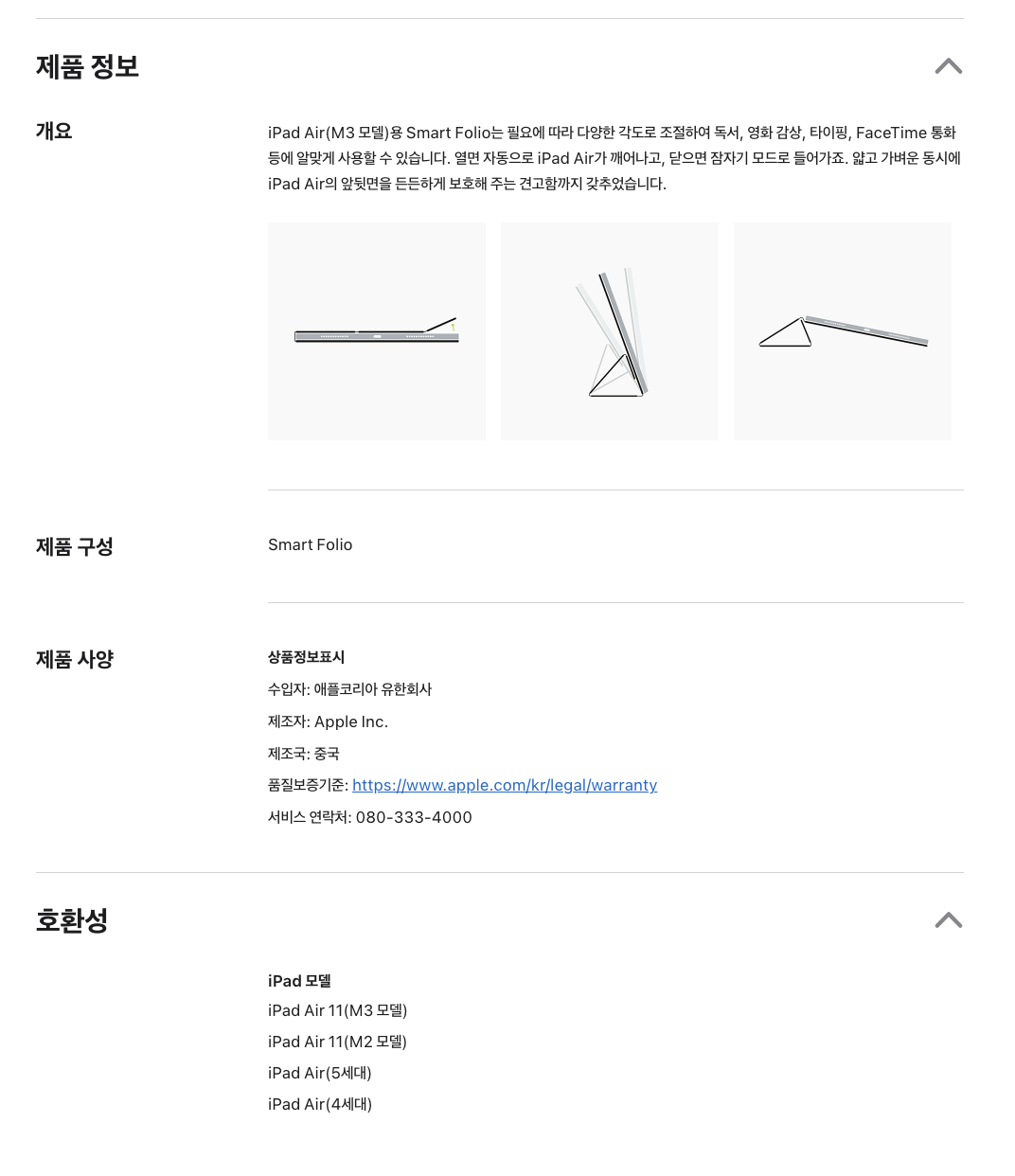 제품 정보

개요

iPad Air(M3 모델)용 Smart Folio는 필요에 따라 다양한 각도로 조절하여 독서, 영화 감상, 타이핑, FaceTime 통화 등에 알맞게 사용할 수 있습니다. 열면 자동으로 iPad Air가 깨어나고, 닫으면 잠자기 모드로 들어가죠. 얇고 가벼운 동시에 iPad Air의 앞뒷면을 든든하게 보호해 주는 견고함까지 갖추었습니다.

제품 구성

Smart Folio

제품 사양

상품정보표시

수입자: 애플코리아 유한회사

제조자: Apple Inc.

제조국: 중국

품질보증기준: https://www.apple.com/kr/legal/warranty

서비스 연락처: 080-333-4000

호환성

iPad 모델

iPad Air 11(M3 모델)

iPad Air 11(M2 모델)

iPad Air(5세대)

iPad Air(4세대)